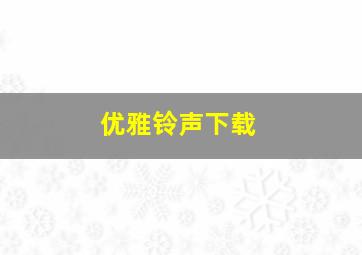 优雅铃声下载